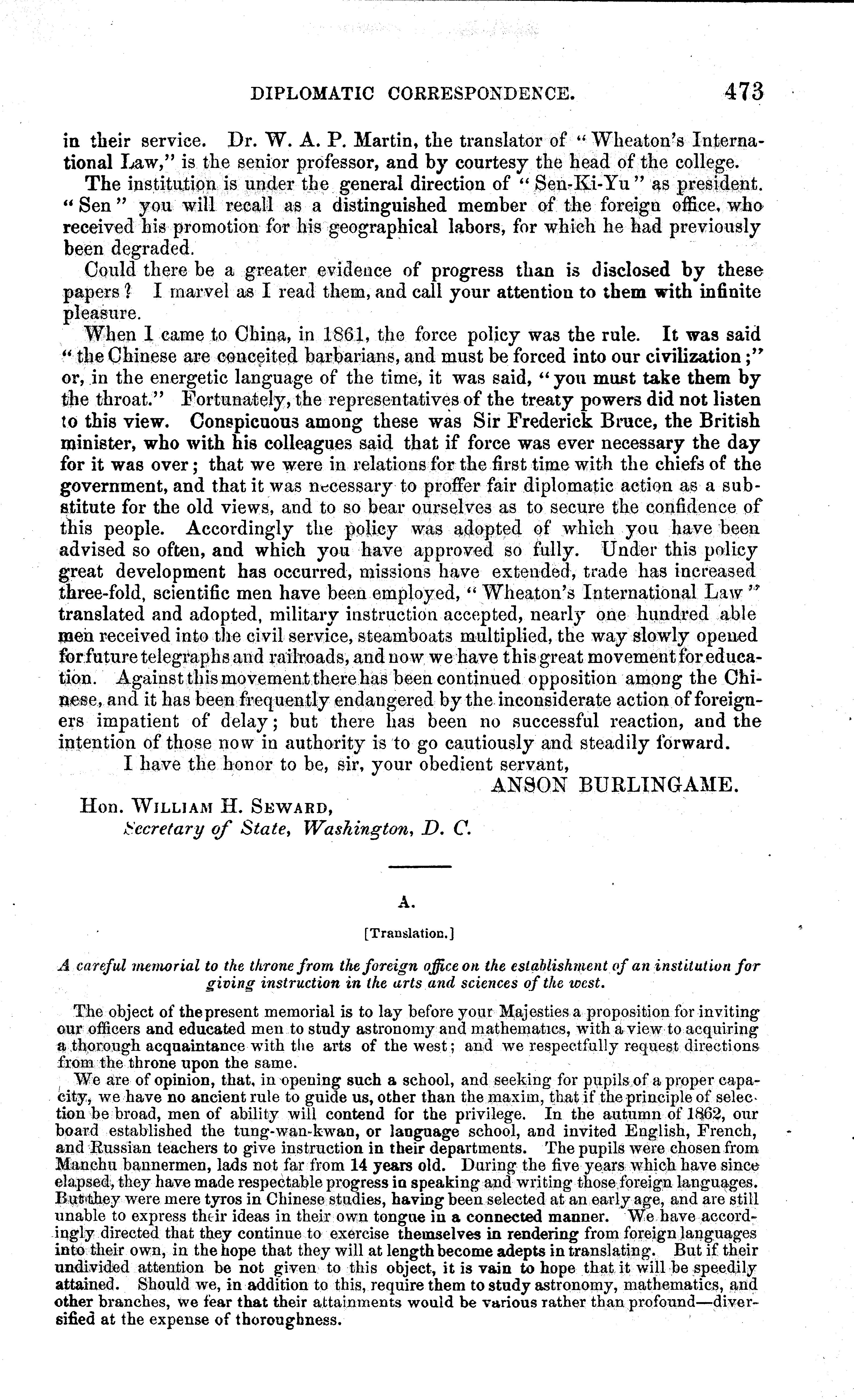 DIPLOMATIC CORRESPONDENCE. 473

in their service. Dr. W. A. P. Martin, the translator of "Wheaton's International Law," is the senior professor, and by courtesy the head of the college.

The institution is under the general direction of "Sen-Ki-Yu" as president. "Sen" you will recall as a distinguished member of the foreign office, who received his promotion for his geographical labors, for which he had previously been degraded.

Could there be a greater evidence of progress than is disclosed by these papers? I marvel as I read them, and call your attention to them with infinite pleasure.

When I came to China, in 1861, the force policy was the rule. It was said "the Chinese are conceited barbarians, and must be forced into our civilization;" or, in the energetic language of the time, it was said, "you must take them by the throat." Fortunately, the representatives of the treaty powers did not listen to this view. Conspicuous among these was Sir Frederick Bruce, the British minister, who with his colleagues said that if force was ever necessary the day for it was over; that we were in relations for the first time with the chiefs of the government, and that it was necessary to proffer fair diplomatic action as a substitute for the old views, and to so bear ourselves as to secure the confidence of this people. Accordingly the policy was adopted of which you have been advised so often, and which you have approved so fully. Under this policy great development has occurred, missions have extended, trade has increased three-fold, scientific men have been employed, "Wheaton's International Law" translated and adopted, military instruction accepted, nearly one hundred able men received into the civil service, steamboats multiplied, the way slowly opened for future telegraphs and railroads, and now we have this great movement for education. Against this movement there has been continued opposition among the Chinese, and it has been frequently endangered by the inconsiderate action of foreigners impatient of delay; but there has been no successful reaction, and the intention of those now in authority is to go cautiously and steadily forward.

I have the honor to be, sir, your obedient servant,

ANSON BURLINGAME.

Hon. WILLIAM H. SEWARD,
Secretary of State, Washington, D. C.

A.

[Translation.]

A careful memorial to the throne from the foreign office on the establishment of an institution for giving instruction in the arts and sciences of the west.

The object of the present memorial is to lay before your Majesties a proposition for inviting our officers and educated men to study astronomy and mathematics, with a view to acquiring a thorough acquaintance with the arts of the west; and we respectfully request directions from the throne upon the same.

We are of opinion, that, in opening such a school, and seeking for pupils of a proper capacity, we have no ancient rule to guide us, other than the maxim, that if the principle of selection be broad, men of ability will contend for the privilege. In the autumn of 1862, our board established the tung-wan-kwan, or language school, and invited English, French, and Russian teachers to give instruction in their departments. The pupils were chosen from Manchu bannermen, lads not far from 14 years old. During the five years which have since elapsed, they have made respectable progress in speaking and writing those foreign languages. But they were mere tyros in Chinese studies, having been selected at an early age, and are still unable to express their ideas in their own tongue in a connected manner. We have accordingly directed that they continue to exercise themselves in rendering from foreign languages into their own, in the hope that they will at length become adepts in translating. But if their undivided attention be not given to this object, it is vain to hope that it will be speedily attained. Should we, in addition to this, require them to study astronomy, mathematics, and other branches, we fear that their attainments would be various rather than profound—diversified at the expense of thoroughness.